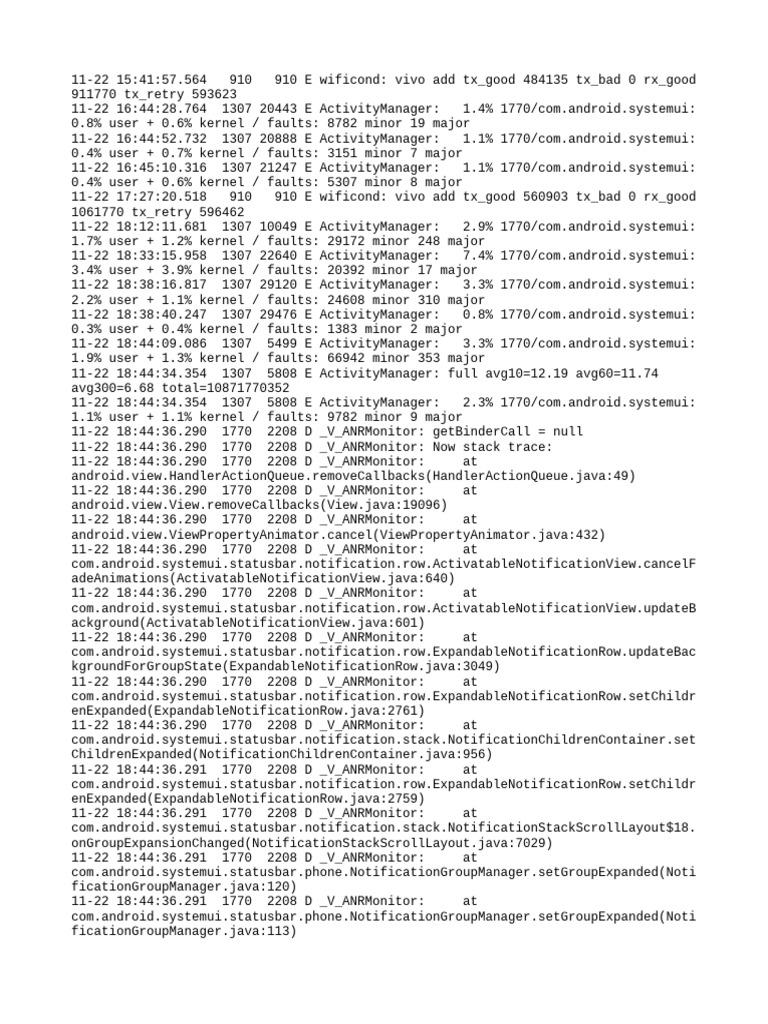 11-22 15:41:57.564 910 910 E wificond: vivo add tx_good 484135 tx_bad 0 rx_good 911770 tx_retry 593623
11-22 16:44:28.764 1307 20443 E ActivityManager: 1.4% 1770/com.android.systemui: 0.8% user + 0.6% kernel / faults: 8782 minor 19 major
11-22 16:44:52.732 1307 20888 E ActivityManager: 1.1% 1770/com.android.systemui: 0.4% user + 0.7% kernel / faults: 3151 minor 7 major
11-22 16:45:10.316 1307 21247 E ActivityManager: 1.1% 1770/com.android.systemui: 0.4% user + 0.6% kernel / faults: 5307 minor 8 major
11-22 17:27:20.518 910 910 E wificond: vivo add tx_good 560903 tx_bad 0 rx_good 1061770 tx_retry 596462
11-22 18:12:11.681 1307 10049 E ActivityManager: 2.9% 1770/com.android.systemui: 1.7% user + 1.2% kernel / faults: 29172 minor 248 major
11-22 18:33:15.958 1307 22640 E ActivityManager: 7.4% 1770/com.android.systemui: 3.4% user + 3.9% kernel / faults: 20392 minor 17 major
11-22 18:38:16.817 1307 29120 E ActivityManager: 3.3% 1770/com.android.systemui: 2.2% user + 1.1% kernel / faults: 24608 minor 310 major
11-22 18:38:40.247 1307 29476 E ActivityManager: 0.8% 1770/com.android.systemui: 0.3% user + 0.4% kernel / faults: 1383 minor 2 major
11-22 18:44:09.086 1307 5499 E ActivityManager: 3.3% 1770/com.android.systemui: 1.9% user + 1.3% kernel / faults: 66942 minor 353 major
11-22 18:44:34.354 1307 5808 E ActivityManager: full avg10=12.19 avg60=11.74 avg300=6.68 total=10871770352
11-22 18:44:34.354 1307 5808 E ActivityManager: 2.3% 1770/com.android.systemui: 1.1% user + 1.1% kernel / faults: 9782 minor 9 major
11-22 18:44:36.290 1770 2208 D _V_ANRMonitor: getBinderCall = null
11-22 18:44:36.290 1770 2208 D _V_ANRMonitor: Now stack trace:
11-22 18:44:36.290 1770 2208 D _V_ANRMonitor: at android.view.HandlerActionQueue.removeCallbacks(HandlerActionQueue.java:49)
11-22 18:44:36.290 1770 2208 D _V_ANRMonitor: at android.view.View.removeCallbacks(View.java:19096)
11-22 18:44:36.290 1770 2208 D _V_ANRMonitor: at android.view.ViewPropertyAnimator.cancel(ViewPropertyAnimator.java:432)
11-22 18:44:36.290 1770 2208 D _V_ANRMonitor: at com.android.systemui.statusbar.notification.row.ActivatableNotificationView.cancelFadeAnimations(ActivatableNotificationView.java:640)
11-22 18:44:36.290 1770 2208 D _V_ANRMonitor: at com.android.systemui.statusbar.notification.row.ActivatableNotificationView.updateBackground(ActivatableNotificationView.java:601)
11-22 18:44:36.290 1770 2208 D _V_ANRMonitor: at com.android.systemui.statusbar.notification.row.ExpandableNotificationRow.updateBackgroundForGroupState(ExpandableNotificationRow.java:3049)
11-22 18:44:36.290 1770 2208 D _V_ANRMonitor: at com.android.systemui.statusbar.notification.row.ExpandableNotificationRow.setChildrenExpanded(ExpandableNotificationRow.java:2761)
11-22 18:44:36.290 1770 2208 D _V_ANRMonitor: at com.android.systemui.statusbar.notification.stack.NotificationChildrenContainer.setChildrenExpanded(NotificationChildrenContainer.java:956)
11-22 18:44:36.291 1770 2208 D _V_ANRMonitor: at com.android.systemui.statusbar.notification.row.ExpandableNotificationRow.setChildrenExpanded(ExpandableNotificationRow.java:2759)
11-22 18:44:36.291 1770 2208 D _V_ANRMonitor: at com.android.systemui.statusbar.notification.stack.NotificationStackScrollLayout$18.onGroupExpansionChanged(NotificationStackScrollLayout.java:7029)
11-22 18:44:36.291 1770 2208 D _V_ANRMonitor: at com.android.systemui.statusbar.phone.NotificationGroupManager.setGroupExpanded(NotificationGroupManager.java:120)
11-22 18:44:36.291 1770 2208 D _V_ANRMonitor: at com.android.systemui.statusbar.phone.NotificationGroupManager.setGroupExpanded(NotificationGroupManager.java:113)